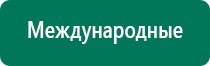 Международные